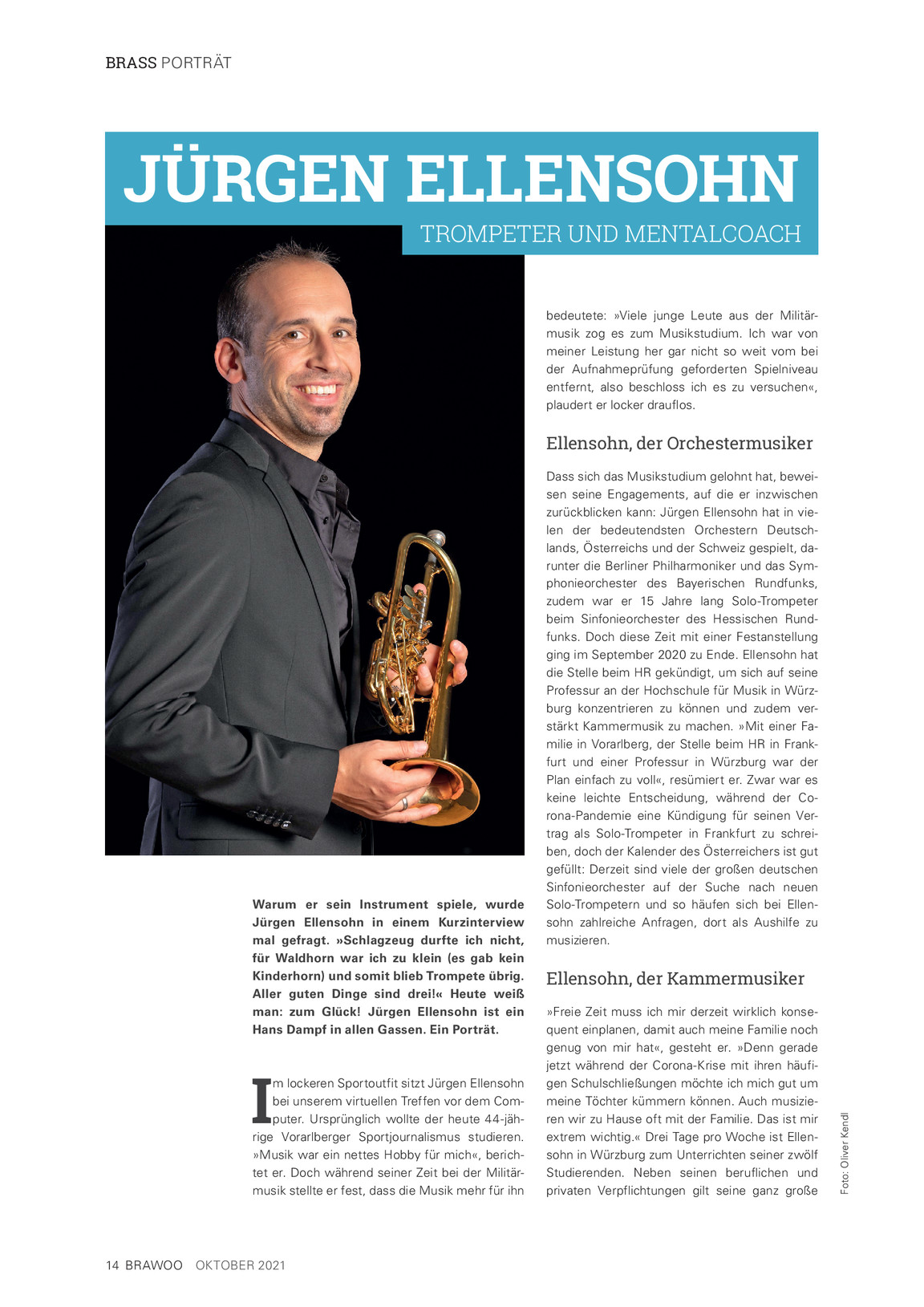 BRASS PORTRÄT

JÜRGEN ELLENSOHN

TROMPETER UND MENTALCOACH

Warum er sein Instrument spiele, wurde Jürgen Ellensohn in einem Kurzinterview mal gefragt. »Schlagzeug durfte ich nicht, für Waldhorn war ich zu klein (es gab kein Kinderhorn) und somit blieb Trompete übrig. Aller guten Dinge sind drei!« Heute weiß man: zum Glück! Jürgen Ellensohn ist ein Hans Dampf in allen Gassen. Ein Porträt.

Im lockeren Sportoutfit sitzt Jürgen Ellensohn bei unserem virtuellen Treffen vor dem Computer. Ursprünglich wollte der heute 44-jährige Vorarlberger Sportjournalismus studieren. »Musik war ein nettes Hobby für mich«, berichtet er. Doch während seiner Zeit bei der Militärmusik stellte er fest, dass die Musik mehr für ihn bedeutete: »Viele junge Leute aus der Militärmusik zog es zum Musikstudium. Ich war von meiner Leistung her gar nicht so weit vom bei der Aufnahmeprüfung geforderten Spielniveau entfernt, also beschloss ich es zu versuchen«, plaudert er locker drauflos.

Ellensohn, der Orchestermusiker

Dass sich das Musikstudium gelohnt hat, beweisen seine Engagements, auf die er inzwischen zurückblicken kann: Jürgen Ellensohn hat in vielen der bedeutendsten Orchestern Deutschlands, Österreichs und der Schweiz gespielt, darunter die Berliner Philharmoniker und das Symphonieorchester des Bayerischen Rundfunks, zudem war er 15 Jahre lang Solo-Trompeter beim Sinfonieorchester des Hessischen Rundfunks. Doch diese Zeit mit einer Festanstellung ging im September 2020 zu Ende. Ellensohn hat die Stelle beim HR gekündigt, um sich auf seine Professur an der Hochschule für Musik in Würzburg konzentrieren zu können und zudem verstärkt Kammermusik zu machen. »Mit einer Familie in Vorarlberg, der Stelle beim HR in Frankfurt und einer Professur in Würzburg war der Plan einfach zu voll«, resümiert er. Zwar war es keine leichte Entscheidung, während der Corona-Pandemie eine Kündigung für seinen Vertrag als Solo-Trompeter in Frankfurt zu schreiben, doch der Kalender des Österreichers ist gut gefüllt: Derzeit sind viele der großen deutschen Sinfonieorchester auf der Suche nach neuen Solo-Trompetern und so häufen sich bei Ellensohn zahlreiche Anfragen, dort als Aushilfe zu musizieren.

Ellensohn, der Kammermusiker

»Freie Zeit muss ich mir derzeit wirklich konsequent einplanen, damit auch meine Familie noch genug von mir hat«, gesteht er. »Denn gerade jetzt während der Corona-Krise mit ihren häufigen Schulschließungen möchte ich mich gut um meine Töchter kümmern können. Auch musizieren wir zu Hause oft mit der Familie. Das ist mir extrem wichtig.« Drei Tage pro Woche ist Ellensohn in Würzburg zum Unterrichten seiner zwölf Studierenden. Neben seinen beruflichen und privaten Verpflichtungen gilt seine ganz große

Foto: Oliver Kendl

14 BRAWOO OKTOBER 2021